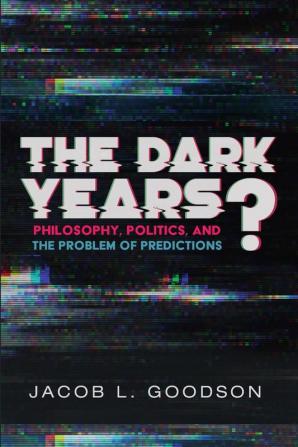 THE DARK YEARS?

PHILOSOPHY, POLITICS, AND THE PROBLEM OF PREDICTIONS

JACOB L. GOODSON